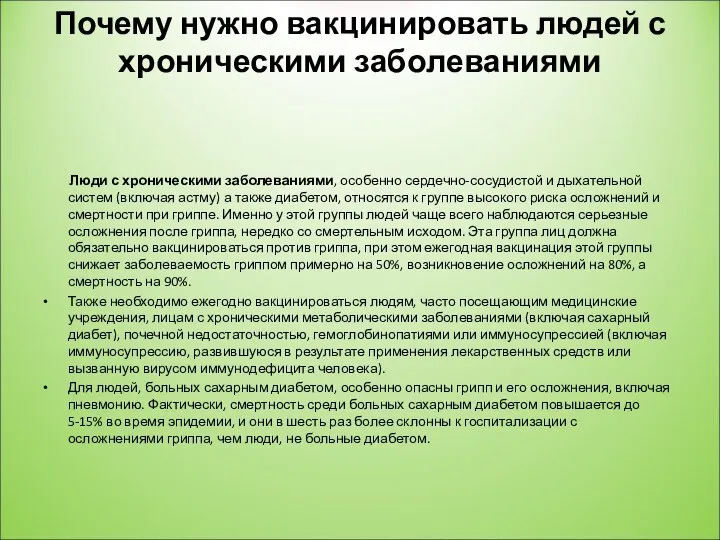 Почему нужно вакцинировать людей с хроническими заболеваниями

Люди с хроническими заболеваниями, особенно сердечно-сосудистой и дыхательной систем (включая астму) а также диабетом, относятся к группе высокого риска осложнений и смертности при гриппе. Именно у этой группы людей чаще всего наблюдаются серьезные осложнения после гриппа, нередко со смертельным исходом. Эта группа лиц должна обязательно вакцинироваться против гриппа, при этом ежегодная вакцинация этой группы снижает заболеваемость гриппом примерно на 50%, возникновение осложнений на 80%, а смертность на 90%.

• Также необходимо ежегодно вакцинироваться людям, часто посещающим медицинские учреждения, лицам с хроническими метаболическими заболеваниями (включая сахарный диабет), почечной недостаточностью, гемоглобинопатиями или иммуносупрессией (включая иммуносупрессию, развившуюся в результате применения лекарственных средств или вызванную вирусом иммунодефицита человека).

• Для людей, больных сахарным диабетом, особенно опасны грипп и его осложнения, включая пневмонию. Фактически, смертность среди больных сахарным диабетом повышается до 5-15% во время эпидемии, и они в шесть раз более склонны к госпитализации с осложнениями гриппа, чем люди, не больные диабетом.